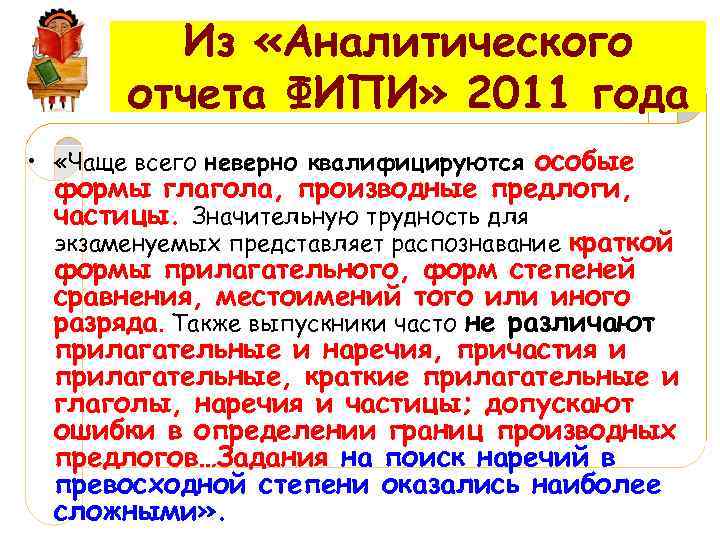 Из «Аналитического отчета ФИПИ» 2011 года

• «Чаще всего неверно квалифицируются особые формы глагола, производные предлоги, частицы. Значительную трудность для экзаменуемых представляет распознавание краткой формы прилагательного, форм степеней сравнения, местоимений того или иного разряда. Также выпускники часто не различают прилагательные и наречия, причастия и прилагательные, краткие прилагательные и глаголы, наречия и частицы; допускают ошибки в определении границ производных предлогов…Задания на поиск наречий в превосходной степени оказались наиболее сложными».